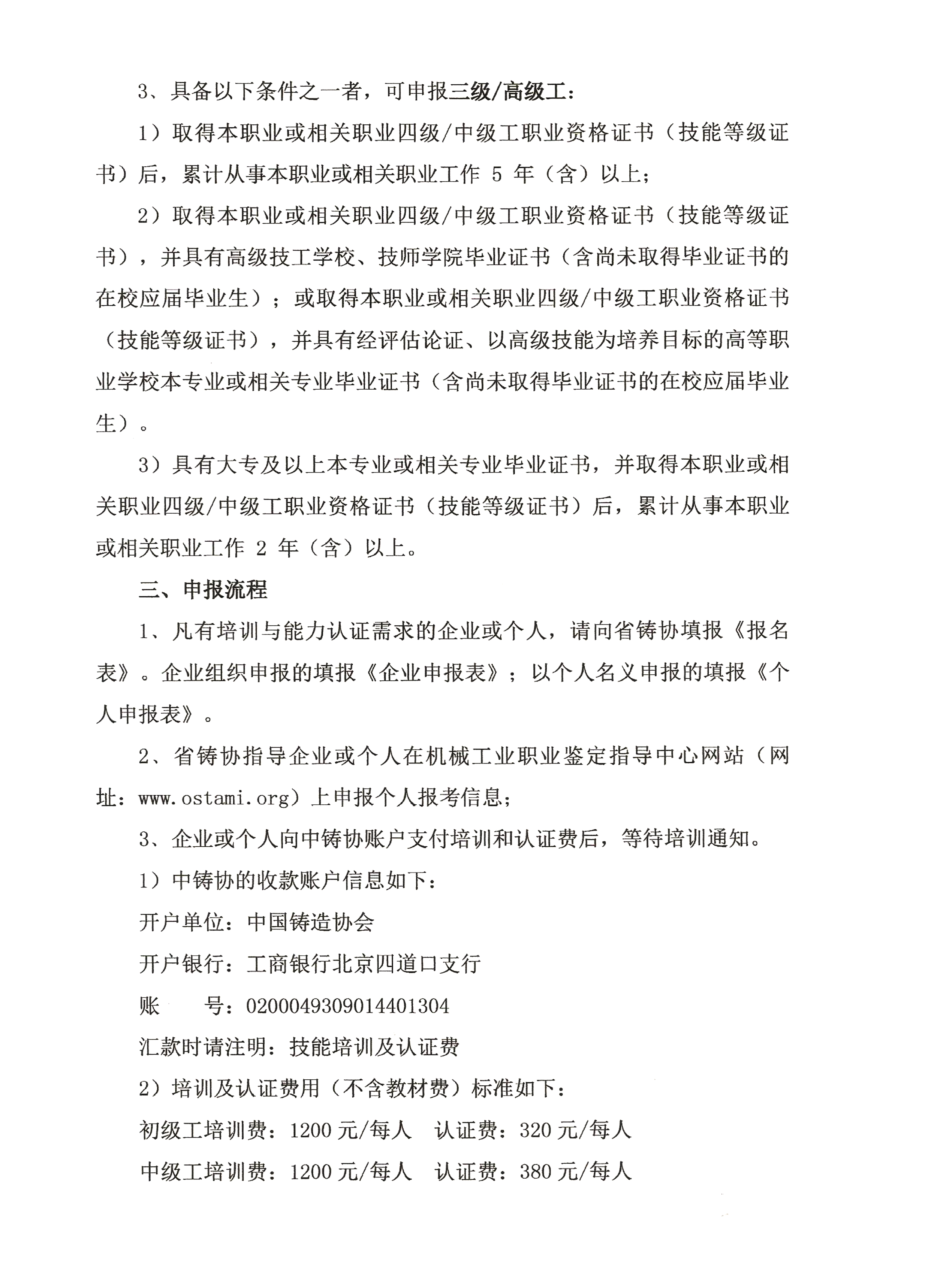 3、具备以下条件之一者，可申报三级/高级工：

1）取得本职业或相关职业四级/中级工职业资格证书（技能等级证书）后，累计从事本职业或相关职业工作 5 年（含）以上；

2）取得本职业或相关职业四级/中级工职业资格证书（技能等级证书），并具有高级技工学校、技师学院毕业证书（含尚未取得毕业证书的在校应届毕业生）；或取得本职业或相关职业四级/中级工职业资格证书（技能等级证书），并具有经评估论证、以高级技能为培养目标的高等职业学校本专业或相关专业毕业证书（含尚未取得毕业证书的在校应届毕业生）。

3）具有大专及以上本专业或相关专业毕业证书，并取得本职业或相关职业四级/中级工职业资格证书（技能等级证书）后，累计从事本职业或相关职业工作 2 年（含）以上。

三、申报流程

1、凡有培训与能力认证需求的企业或个人，请向省铸协填报《报名表》。企业组织申报的填报《企业申报表》；以个人名义申报的填报《个人申报表》。

2、省铸协指导企业或个人在机械工业职业鉴定指导中心网站（网址：www.ostami.org）上申报个人报考信息；

3、企业或个人向中铸协账户支付培训和认证费后，等待培训通知。

1）中铸协的收款账户信息如下：

开户单位：中国铸造协会

开户银行：工商银行北京四道口支行

账　　号：0200049309014401304

汇款时请注明：技能培训及认证费

2）培训及认证费用（不含教材费）标准如下：

初级工培训费：1200 元/每人　认证费：320 元/每人

中级工培训费：1200 元/每人　认证费：380 元/每人